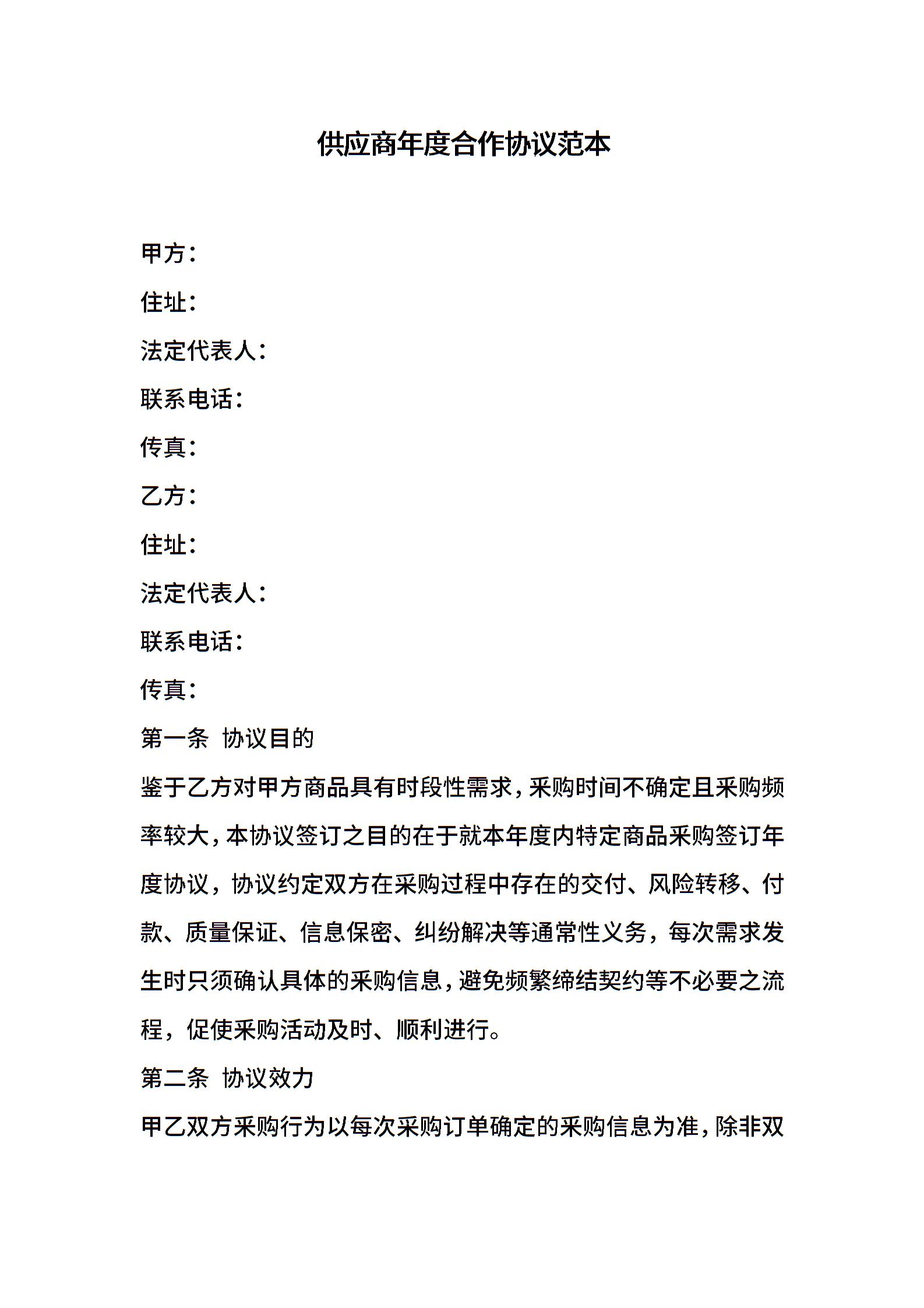 供应商年度合作协议范本

甲方：

住址：

法定代表人：

联系电话：

传真：

乙方：

住址：

法定代表人：

联系电话：

传真：

第一条 协议目的

鉴于乙方对甲方商品具有时段性需求，采购时间不确定且采购频率较大，本协议签订之目的在于就本年度内特定商品采购签订年度协议，协议约定双方在采购过程中存在的交付、风险转移、付款、质量保证、信息保密、纠纷解决等通常性义务，每次需求发生时只须确认具体的采购信息，避免频繁缔结契约等不必要之流程，促使采购活动及时、顺利进行。

第二条 协议效力

甲乙双方采购行为以每次采购订单确定的采购信息为准，除非双